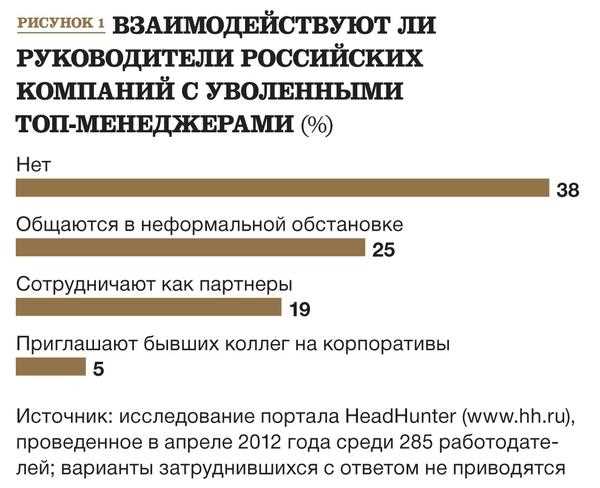 РИСУНОК 1 ВЗАИМОДЕЙСТВУЮТ ЛИ РУКОВОДИТЕЛИ РОССИЙСКИХ КОМПАНИЙ С УВОЛЕННЫМИ ТОП-МЕНЕДЖЕРАМИ (%)

Нет
38

Общаются в неформальной обстановке
25

Сотрудничают как партнеры
19

Приглашают бывших коллег на корпоративы
5

Источник: исследование портала HeadHunter (www.hh.ru), проведенное в апреле 2012 года среди 285 работодателей; варианты затруднившихся с ответом не приводятся